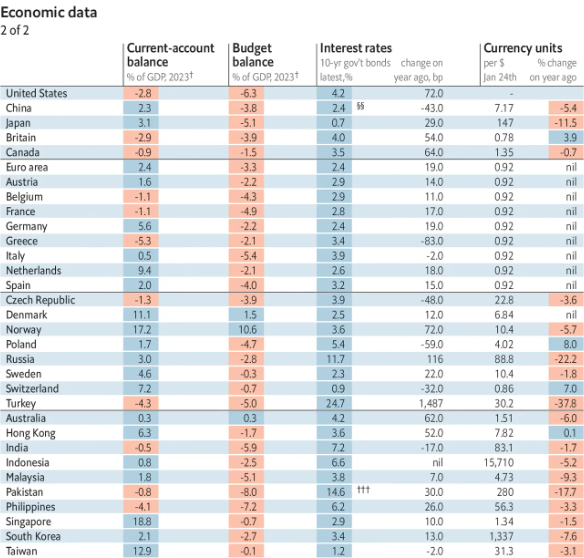 Economic data
2 of 2

| | Current-account balance % of GDP, 2023† | Budget balance % of GDP, 2023† | Interest rates 10-yr gov't bonds latest,% | change on year ago, bp | Currency units per $ Jan 24th | % change on year ago |
|---|---|---|---|---|---|---|
| United States | -2.8 | -6.3 | 4.2 | 72.0 | - | |
| China | 2.3 | -3.8 | 2.4 §§ | -43.0 | 7.17 | -5.4 |
| Japan | 3.1 | -5.1 | 0.7 | 29.0 | 147 | -11.5 |
| Britain | -2.9 | -3.9 | 4.0 | 54.0 | 0.78 | 3.9 |
| Canada | -0.9 | -1.5 | 3.5 | 64.0 | 1.35 | -0.7 |
| Euro area | 2.4 | -3.3 | 2.4 | 19.0 | 0.92 | nil |
| Austria | 1.6 | -2.2 | 2.9 | 14.0 | 0.92 | nil |
| Belgium | -1.1 | -4.3 | 2.9 | 11.0 | 0.92 | nil |
| France | -1.1 | -4.9 | 2.8 | 17.0 | 0.92 | nil |
| Germany | 5.6 | -2.2 | 2.4 | 19.0 | 0.92 | nil |
| Greece | -5.3 | -2.1 | 3.4 | -83.0 | 0.92 | nil |
| Italy | 0.5 | -5.4 | 3.9 | -2.0 | 0.92 | nil |
| Netherlands | 9.4 | -2.1 | 2.6 | 18.0 | 0.92 | nil |
| Spain | 2.0 | -4.0 | 3.2 | 15.0 | 0.92 | nil |
| Czech Republic | -1.3 | -3.9 | 3.9 | -48.0 | 22.8 | -3.6 |
| Denmark | 11.1 | 1.5 | 2.5 | 12.0 | 6.84 | nil |
| Norway | 17.2 | 10.6 | 3.6 | 72.0 | 10.4 | -5.7 |
| Poland | 1.7 | -4.7 | 5.4 | -59.0 | 4.02 | 8.0 |
| Russia | 3.0 | -2.8 | 11.7 | 116 | 88.8 | -22.2 |
| Sweden | 4.6 | -0.3 | 2.3 | 22.0 | 10.4 | -1.8 |
| Switzerland | 7.2 | -0.7 | 0.9 | -32.0 | 0.86 | 7.0 |
| Turkey | -4.3 | -5.0 | 24.7 | 1,487 | 30.2 | -37.8 |
| Australia | 0.3 | 0.3 | 4.2 | 62.0 | 1.51 | -6.0 |
| Hong Kong | 6.3 | -1.7 | 3.6 | 52.0 | 7.82 | 0.1 |
| India | -0.5 | -5.9 | 7.2 | -17.0 | 83.1 | -1.7 |
| Indonesia | 0.8 | -2.5 | 6.6 | nil | 15,710 | -5.2 |
| Malaysia | 1.8 | -5.1 | 3.8 | 7.0 | 4.73 | -9.3 |
| Pakistan | -0.8 | -8.0 | 14.6 ††† | 30.0 | 280 | -17.7 |
| Philippines | -4.1 | -7.2 | 6.2 | 26.0 | 56.3 | -3.3 |
| Singapore | 18.8 | -0.7 | 2.9 | 10.0 | 1.34 | -1.5 |
| South Korea | 2.1 | -2.7 | 3.4 | 13.0 | 1,337 | -7.6 |
| Taiwan | 12.9 | -0.1 | 1.2 | -2.0 | 31.3 | -3.1 |